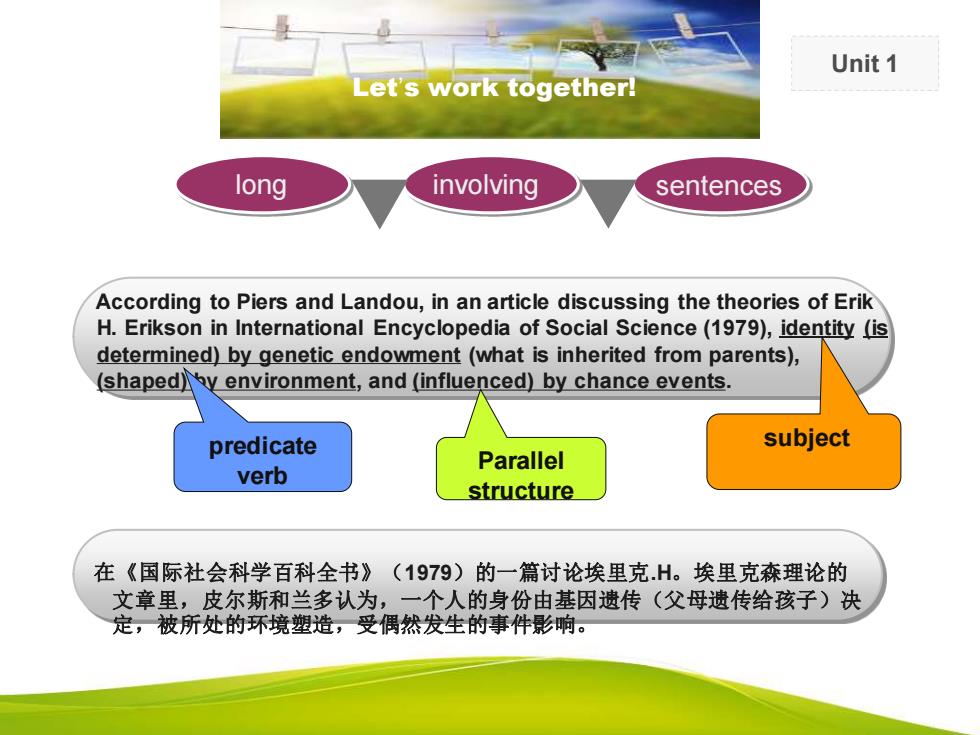 Let's work together!

Unit 1

long

involving

sentences

According to Piers and Landou, in an article discussing the theories of Erik H. Erikson in International Encyclopedia of Social Science (1979), identity (is determined) by genetic endowment (what is inherited from parents), (shaped) by environment, and (influenced) by chance events.

predicate verb

Parallel structure

subject

在《国际社会科学百科全书》（1979）的一篇讨论埃里克.H。埃里克森理论的文章里，皮尔斯和兰多认为，一个人的身份由基因遗传（父母遗传给孩子）决定，被所处的环境塑造，受偶然发生的事件影响。